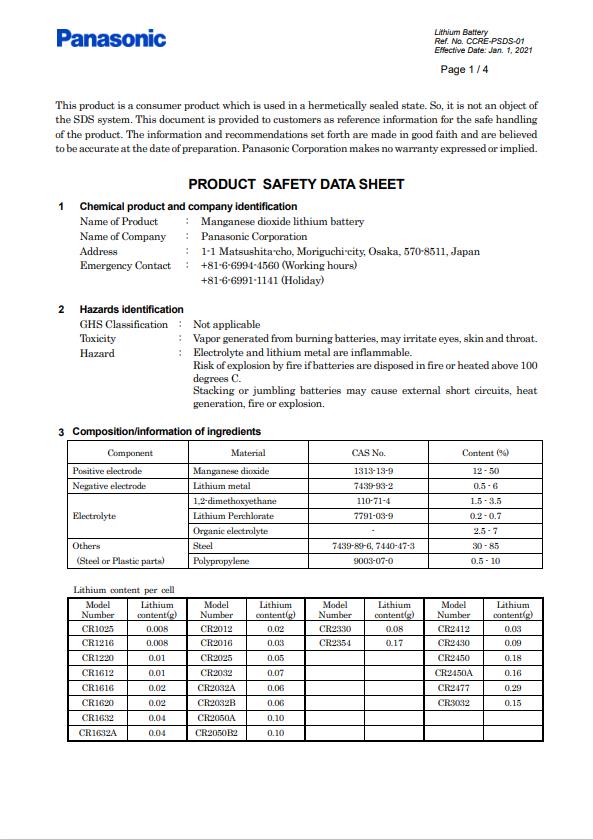 Panasonic

Lithium Battery
Ref. No. CCRE-PSDS-01
Effective Date: Jan. 1, 2021

Page 1 / 4

This product is a consumer product which is used in a hermetically sealed state. So, it is not an object of the SDS system. This document is provided to customers as reference information for the safe handling of the product. The information and recommendations set forth are made in good faith and are believed to be accurate at the date of preparation. Panasonic Corporation makes no warranty expressed or implied.

PRODUCT SAFETY DATA SHEET

1 Chemical product and company identification
Name of Product : Manganese dioxide lithium battery
Name of Company : Panasonic Corporation
Address : 1-1 Matsushita-cho, Moriguchi-city, Osaka, 570-8511, Japan
Emergency Contact : +81-6-6994-4560 (Working hours)
+81-6-6991-1141 (Holiday)

2 Hazards identification
GHS Classification : Not applicable
Toxicity : Vapor generated from burning batteries, may irritate eyes, skin and throat.
Hazard : Electrolyte and lithium metal are inflammable.
Risk of explosion by fire if batteries are disposed in fire or heated above 100 degrees C.
Stacking or jumbling batteries may cause external short circuits, heat generation, fire or explosion.

3 Composition/information of ingredients

| Component | Material | CAS No. | Content (%) |
|---|---|---|---|
| Positive electrode | Manganese dioxide | 1313-13-9 | 12 - 50 |
| Negative electrode | Lithium metal | 7439-93-2 | 0.5 - 6 |
| Electrolyte | 1,2-dimethoxyethane | 110-71-4 | 1.5 - 3.5 |
| | Lithium Perchlorate | 7791-03-9 | 0.2 - 0.7 |
| | Organic electrolyte | - | 2.5 - 7 |
| Others (Steel or Plastic parts) | Steel | 7439-89-6, 7440-47-3 | 30 - 85 |
| | Polypropylene | 9003-07-0 | 0.5 - 10 |

Lithium content per cell

| Model Number | Lithium content(g) | Model Number | Lithium content(g) | Model Number | Lithium content(g) | Model Number | Lithium content(g) |
|---|---|---|---|---|---|---|---|
| CR1025 | 0.008 | CR2012 | 0.02 | CR2330 | 0.08 | CR2412 | 0.03 |
| CR1216 | 0.008 | CR2016 | 0.03 | CR2354 | 0.17 | CR2430 | 0.09 |
| CR1220 | 0.01 | CR2025 | 0.05 | | | CR2450 | 0.18 |
| CR1612 | 0.01 | CR2032 | 0.07 | | | CR2450A | 0.16 |
| CR1616 | 0.02 | CR2032A | 0.06 | | | CR2477 | 0.29 |
| CR1620 | 0.02 | CR2032B | 0.06 | | | CR3032 | 0.15 |
| CR1632 | 0.04 | CR2050A | 0.10 | | | | |
| CR1632A | 0.04 | CR2050B2 | 0.10 | | | | |